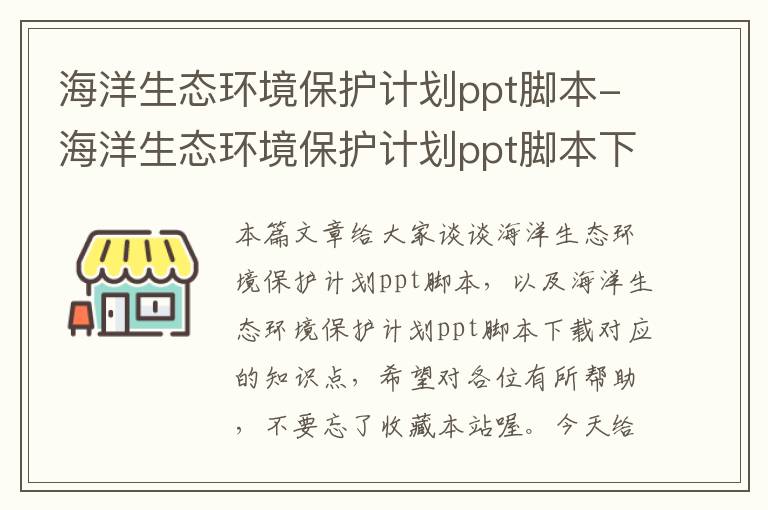 海洋生态环境保护计划ppt脚本-海洋生态环境保护计划ppt脚本下

本篇文章给大家谈谈海洋生态环境保护计划ppt脚本，以及海洋生态环境保护计划ppt脚本下载对应的知识点，希望对各位有所帮助，不要忘了收藏本站喔。今天给